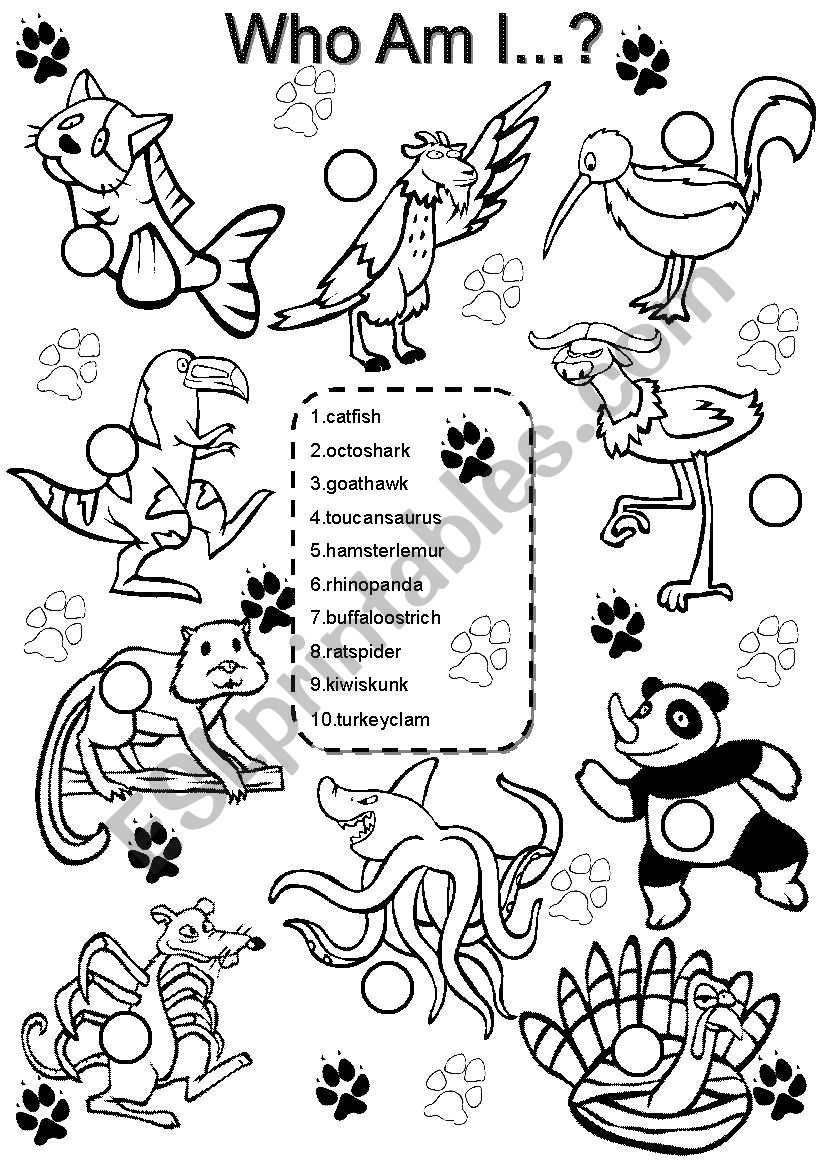 Who Am I...?

1.catfish
2.octoshark
3.goathawk
4.toucansaurus
5.hamsterlemur
6.rhinopanda
7.buffaloostrich
8.ratspider
9.kiwiskunk
10.turkeyclam

ESLprintables.com